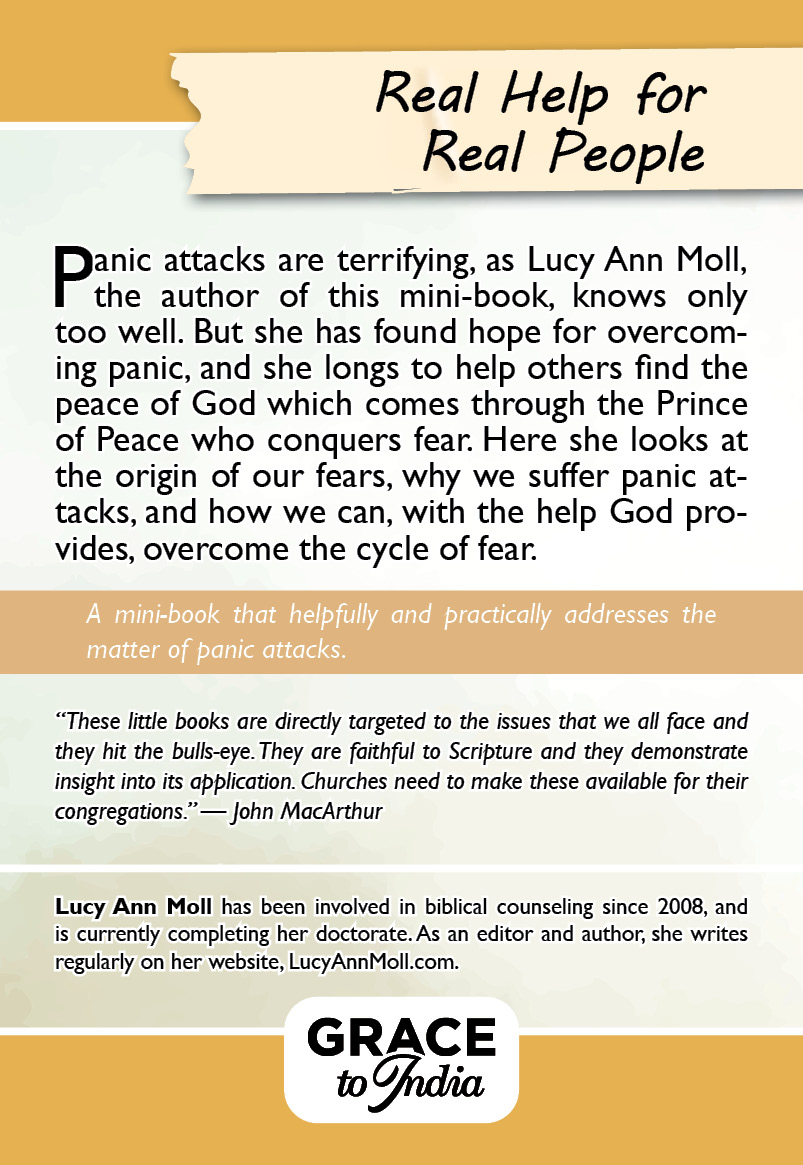 Real Help for Real People

Panic attacks are terrifying, as Lucy Ann Moll, the author of this mini-book, knows only too well. But she has found hope for overcoming panic, and she longs to help others find the peace of God which comes through the Prince of Peace who conquers fear. Here she looks at the origin of our fears, why we suffer panic attacks, and how we can, with the help God provides, overcome the cycle of fear.

A mini-book that helpfully and practically addresses the matter of panic attacks.

"These little books are directly targeted to the issues that we all face and they hit the bulls-eye. They are faithful to Scripture and they demonstrate insight into its application. Churches need to make these available for their congregations." — John MacArthur

Lucy Ann Moll has been involved in biblical counseling since 2008, and is currently completing her doctorate. As an editor and author, she writes regularly on her website, LucyAnnMoll.com.

GRACE to India